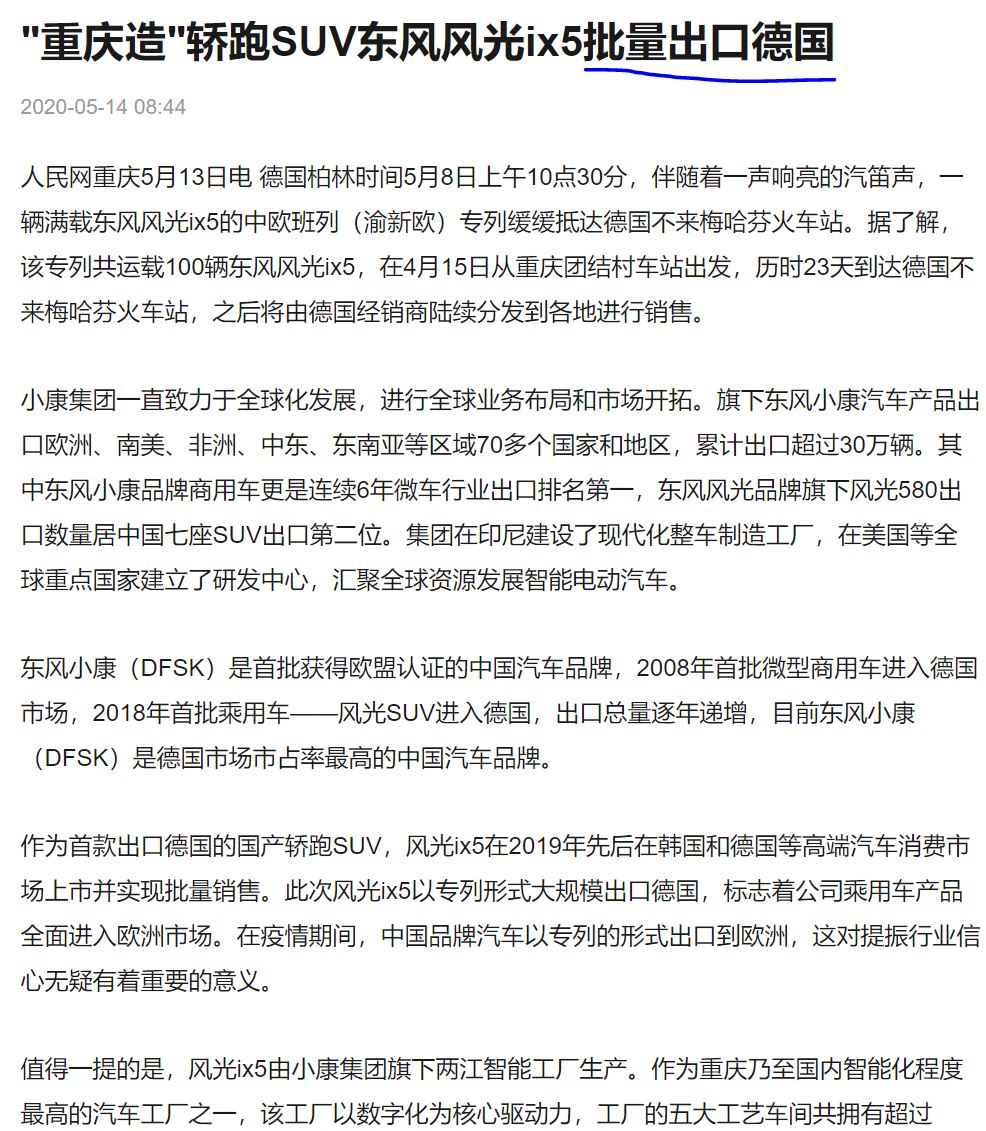 "重庆造"轿跑SUV东风风光ix5批量出口德国

2020-05-14 08:44

人民网重庆5月13日电 德国柏林时间5月8日上午10点30分，伴随着一声响亮的汽笛声，一辆满载东风风光ix5的中欧班列（渝新欧）专列缓缓抵达德国不来梅哈芬火车站。据了解，该专列共运载100辆东风风光ix5，在4月15日从重庆团结村车站出发，历时23天到达德国不来梅哈芬火车站，之后将由德国经销商陆续分发到各地进行销售。

小康集团一直致力于全球化发展，进行全球业务布局和市场开拓。旗下东风小康汽车产品出口欧洲、南美、非洲、中东、东南亚等区域70多个国家和地区，累计出口超过30万辆。其中东风小康品牌商用车更是连续6年微车行业出口排名第一，东风风光品牌旗下风光580出口数量居中国七座SUV出口第二位。集团在印尼建设了现代化整车制造工厂，在美国等全球重点国家建立了研发中心，汇聚全球资源发展智能电动汽车。

东风小康（DFSK）是首批获得欧盟认证的中国汽车品牌，2008年首批微型商用车进入德国市场，2018年首批乘用车——风光SUV进入德国，出口总量逐年递增，目前东风小康（DFSK）是德国市场市占率最高的中国汽车品牌。

作为首款出口德国的国产轿跑SUV，风光ix5在2019年先后在韩国和德国等高端汽车消费市场上市并实现批量销售。此次风光ix5以专列形式大规模出口德国，标志着公司乘用车产品全面进入欧洲市场。在疫情期间，中国品牌汽车以专列的形式出口到欧洲，这对提振行业信心无疑有着重要的意义。

值得一提的是，风光ix5由小康集团旗下两江智能工厂生产。作为重庆乃至国内智能化程度最高的汽车工厂之一，该工厂以数字化为核心驱动力，工厂的五大工艺车间共拥有超过